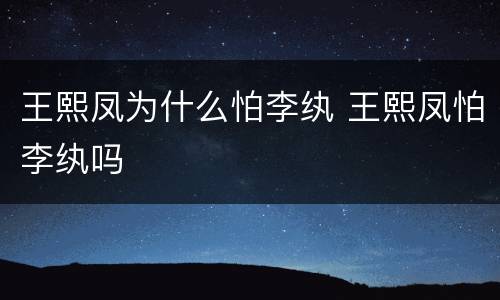 王熙凤为什么怕李纨 王熙凤怕李纨吗